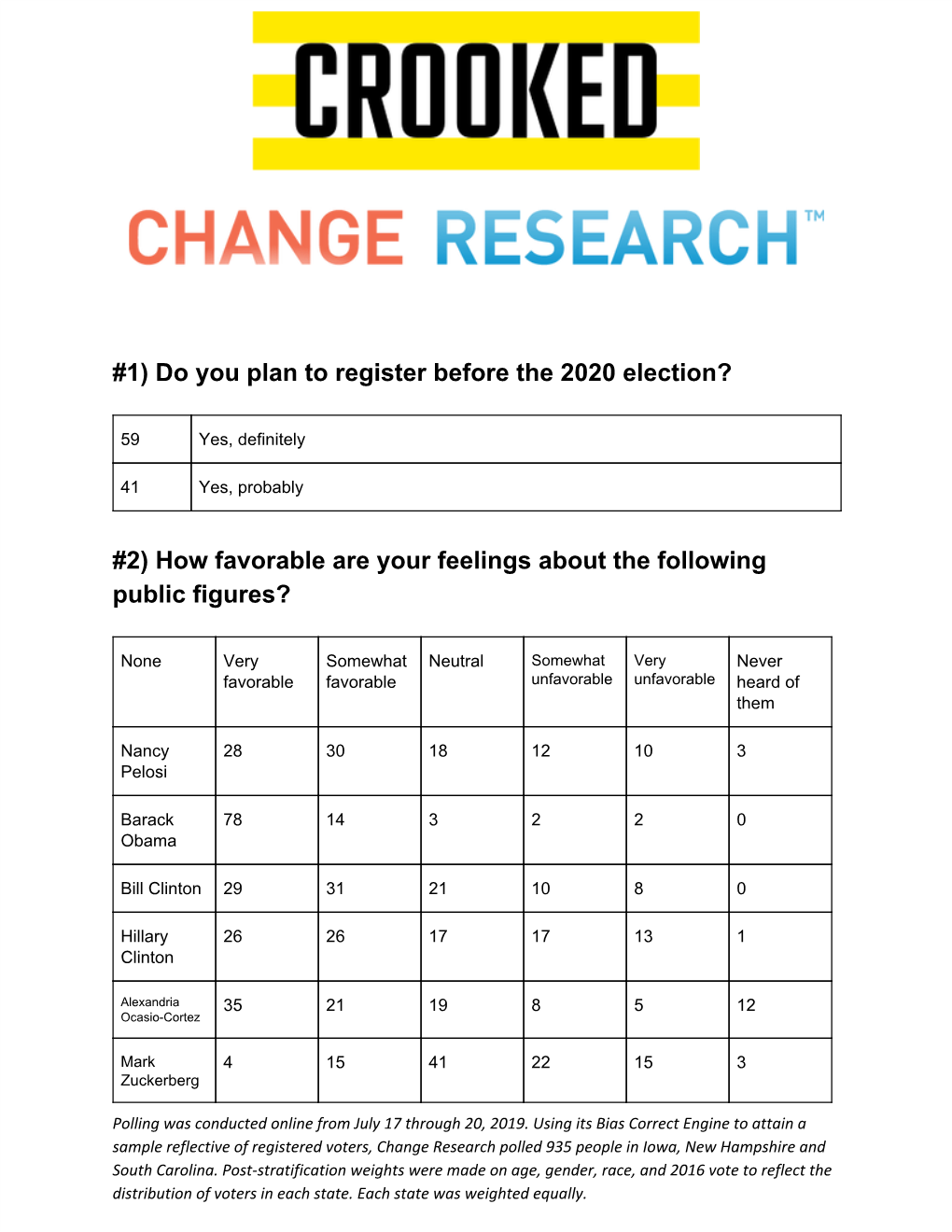 CROOKED

CHANGE RESEARCH™

#1) Do you plan to register before the 2020 election?

| 59 | Yes, definitely |
|---|---|
| 41 | Yes, probably |

#2) How favorable are your feelings about the following public figures?

| None | Very favorable | Somewhat favorable | Neutral | Somewhat unfavorable | Very unfavorable | Never heard of them |
|---|---|---|---|---|---|---|
| Nancy Pelosi | 28 | 30 | 18 | 12 | 10 | 3 |
| Barack Obama | 78 | 14 | 3 | 2 | 2 | 0 |
| Bill Clinton | 29 | 31 | 21 | 10 | 8 | 0 |
| Hillary Clinton | 26 | 26 | 17 | 17 | 13 | 1 |
| Alexandria Ocasio-Cortez | 35 | 21 | 19 | 8 | 5 | 12 |
| Mark Zuckerberg | 4 | 15 | 41 | 22 | 15 | 3 |

Polling was conducted online from July 17 through 20, 2019. Using its Bias Correct Engine to attain a sample reflective of registered voters, Change Research polled 935 people in Iowa, New Hampshire and South Carolina. Post-stratification weights were made on age, gender, race, and 2016 vote to reflect the distribution of voters in each state. Each state was weighted equally.